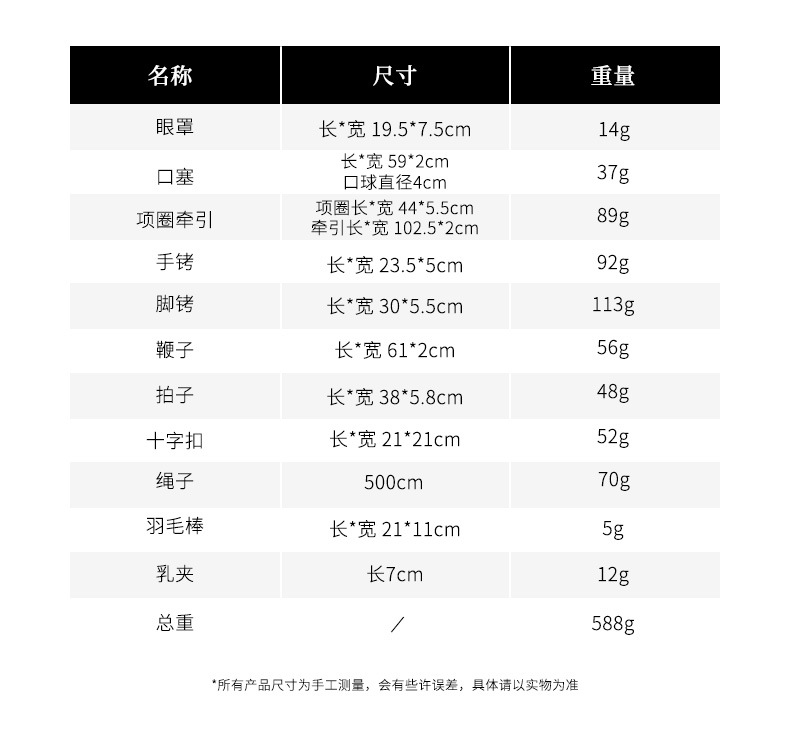 | 名称 | 尺寸 | 重量 |
|---|---|---|
| 眼罩 | 长*宽 19.5*7.5cm | 14g |
| 口塞 | 长*宽 59*2cm 口球直径4cm | 37g |
| 项圈牵引 | 项圈长*宽 44*5.5cm 牵引长*宽 102.5*2cm | 89g |
| 手铐 | 长*宽 23.5*5cm | 92g |
| 脚铐 | 长*宽 30*5.5cm | 113g |
| 鞭子 | 长*宽 61*2cm | 56g |
| 拍子 | 长*宽 38*5.8cm | 48g |
| 十字扣 | 长*宽 21*21cm | 52g |
| 绳子 | 500cm | 70g |
| 羽毛棒 | 长*宽 21*11cm | 5g |
| 乳夹 | 长7cm | 12g |
| 总重 | / | 588g |

*所有产品尺寸为手工测量，会有些许误差，具体请以实物为准